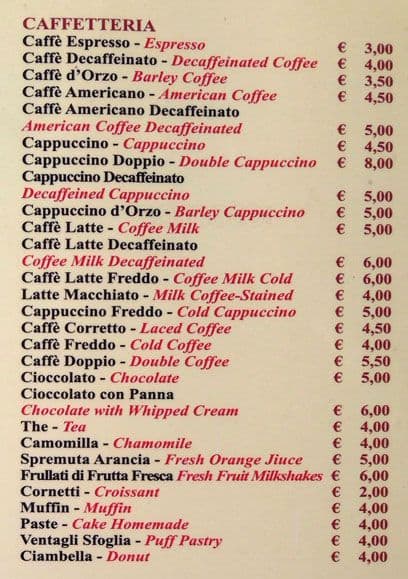 CAFFETTERIA
Caffè Espresso - Espresso € 3,00
Caffè Decaffeinato - Decaffeinated Coffee € 4,00
Caffè d'Orzo - Barley Coffee € 3,50
Caffè Americano - American Coffee € 4,50
Caffè Americano Decaffeinato
American Coffee Decaffeinated € 5,00
Cappuccino - Cappuccino € 4,50
Cappuccino Doppio - Double Cappuccino € 8,00
Cappuccino Decaffeinato
Decaffeined Cappuccino € 5,00
Cappuccino d'Orzo - Barley Cappuccino € 5,00
Caffè Latte - Coffee Milk € 5,00
Caffè Latte Decaffeinato
Coffee Milk Decaffeinated € 6,00
Caffè Latte Freddo - Coffee Milk Cold € 6,00
Latte Macchiato - Milk Coffee-Stained € 4,00
Cappuccino Freddo - Cold Cappuccino € 5,00
Caffè Corretto - Laced Coffee € 4,50
Caffè Freddo - Cold Coffee € 4,00
Caffè Doppio - Double Coffee € 5,50
Cioccolato - Chocolate € 5,00
Cioccolato con Panna
Chocolate with Whipped Cream € 6,00
The - Tea € 4,00
Camomilla - Chamomile € 4,00
Spremuta Arancia - Fresh Orange Jiuce € 5,00
Frullati di Frutta Fresca Fresh Fruit Milkshakes € 6,00
Cornetti - Croissant € 2,00
Muffin - Muffin € 4,00
Paste - Cake Homemade € 4,00
Ventagli Sfoglia - Puff Pastry € 4,00
Ciambella - Donut € 4,00